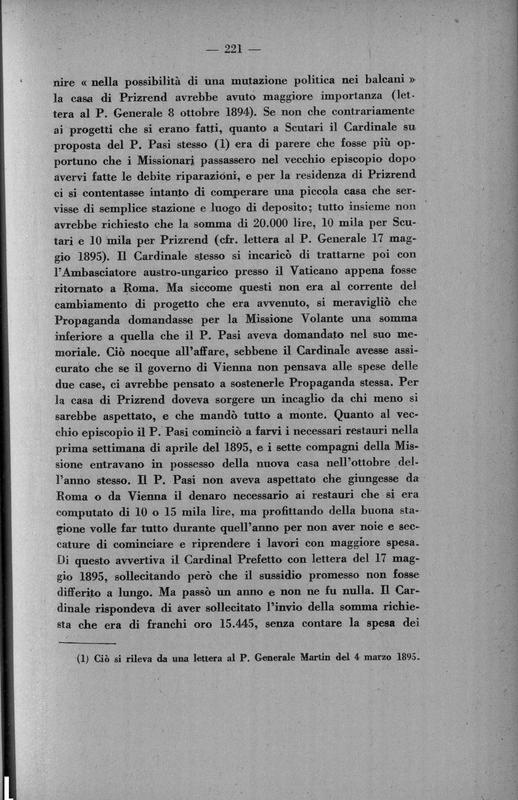 — 221 —

nire « nella possibilità di una mutazione politica nei balcani » la casa di Prizrend avrebbe avuto maggiore importanza (lettera al P. Generale 8 ottobre 1894). Se non che contrariamente ai progetti che si erano fatti, quanto a Scutari il Cardinale su proposta del P. Pasi stesso (1) era di parere che fosse più opportuno che i Missionari passassero nel vecchio episcopio dopo avervi fatte le debite riparazioni, e per la residenza di Prizrend ci si contentasse intanto di comperare una piccola casa che servisse di semplice stazione e luogo di deposito; tutto insieme non avrebbe richiesto che la somma di 20.000 lire, 10 mila per Scutari e 10 mila per Prizrend (cfr. lettera al P. Generale 17 maggio 1895). Il Cardinale stesso si incaricò di trattarne poi con l'Ambasciatore austro-ungarico presso il Vaticano appena fosse ritornato a Roma. Ma siccome questi non era al corrente del cambiamento di progetto che era avvenuto, si meravigliò che Propaganda domandasse per la Missione Volante una somma inferiore a quella che il P. Pasi aveva domandato nel suo memoriale. Ciò nocque all'affare, sebbene il Cardinale avesse assicurato che se il governo di Vienna non pensava alle spese delle due case, ci avrebbe pensato a sostenerle Propaganda stessa. Per la casa di Prizrend doveva sorgere un incaglio da chi meno si sarebbe aspettato, e che mandò tutto a monte. Quanto al vecchio episcopio il P. Pasi cominciò a farvi i necessari restauri nella prima settimana di aprile del 1895, e i sette compagni della Missione entravano in possesso della nuova casa nell'ottobre dell'anno stesso. Il P. Pasi non aveva aspettato che giungesse da Roma o da Vienna il denaro necessario ai restauri che si era computato di 10 o 15 mila lire, ma profittando della buona stagione volle far tutto durante quell'anno per non aver noie e seccature di cominciare e riprendere i lavori con maggiore spesa. Di questo avvertiva il Cardinal Prefetto con lettera del 17 maggio 1895, sollecitando però che il sussidio promesso non fosse differito a lungo. Ma passò un anno e non ne fu nulla. Il Cardinale rispondeva di aver sollecitato l'invio della somma richiesta che era di franchi oro 15.445, senza contare la spesa dei

(1) Ciò si rileva da una lettera al P. Generale Martin del 4 marzo 1895.